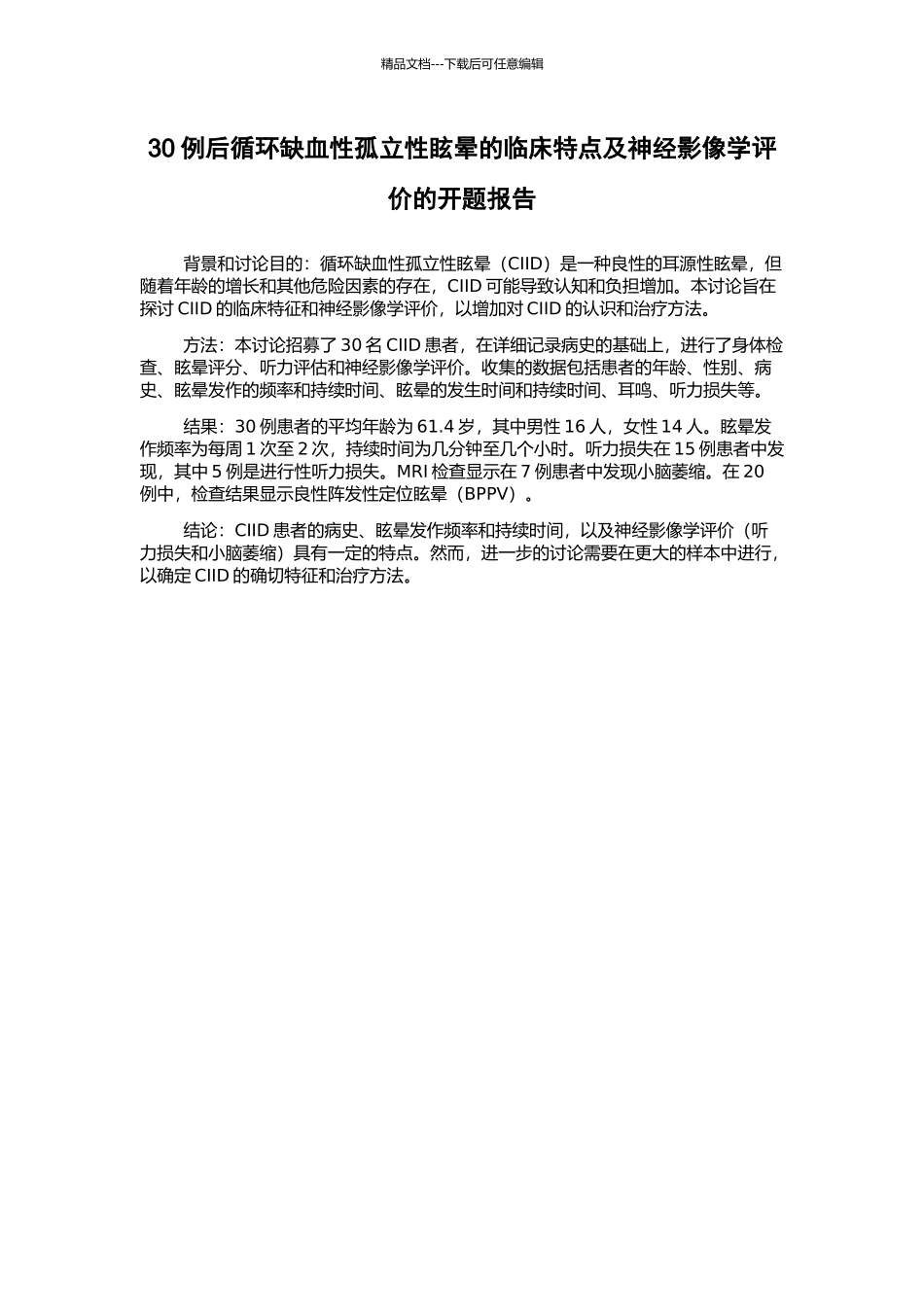 精品文档---下载后可任意编辑

30 例后循环缺血性孤立性眩晕的临床特点及神经影像学评价的开题报告

背景和讨论目的：循环缺血性孤立性眩晕（CIID）是一种良性的耳源性眩晕，但随着年龄的增长和其他危险因素的存在，CIID 可能导致认知和负担增加。本讨论旨在探讨 CIID 的临床特征和神经影像学评价，以增加对 CIID 的认识和治疗方法。

方法：本讨论招募了 30 名 CIID 患者，在详细记录病史的基础上，进行了身体检查、眩晕评分、听力评估和神经影像学评价。收集的数据包括患者的年龄、性别、病史、眩晕发作的频率和持续时间、眩晕的发生时间和持续时间、耳鸣、听力损失等。

结果：30 例患者的平均年龄为 61.4 岁，其中男性 16 人，女性 14 人。眩晕发作频率为每周 1 次至 2 次，持续时间为几分钟至几个小时。听力损失在 15 例患者中发现，其中 5 例是进行性听力损失。MRI 检查显示在 7 例患者中发现小脑萎缩。在 20 例中，检查结果显示良性阵发性定位眩晕（BPPV）。

结论：CIID 患者的病史、眩晕发作频率和持续时间，以及神经影像学评价（听力损失和小脑萎缩）具有一定的特点。然而，进一步的讨论需要在更大的样本中进行，以确定 CIID 的确切特征和治疗方法。